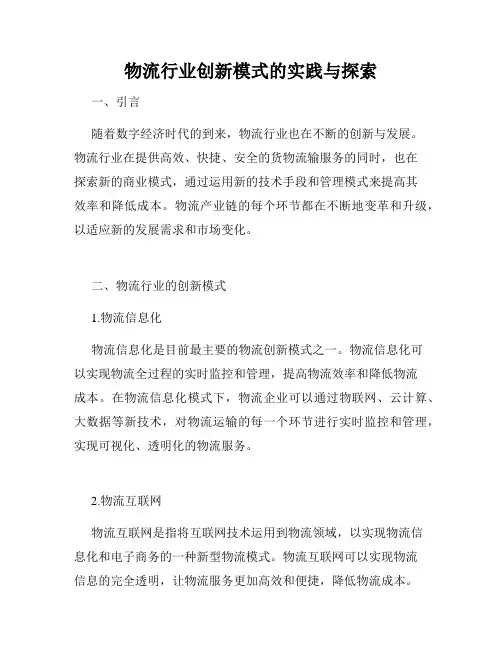 物流行业创新模式的实践与探索

一、引言

随着数字经济时代的到来，物流行业也在不断的创新与发展。物流行业在提供高效、快捷、安全的货物流输服务的同时，也在探索新的商业模式，通过运用新的技术手段和管理模式来提高其效率和降低成本。物流产业链的每个环节都在不断地变革和升级，以适应新的发展需求和市场变化。

二、物流行业的创新模式

1.物流信息化

物流信息化是目前最主要的物流创新模式之一。物流信息化可以实现物流全过程的实时监控和管理，提高物流效率和降低物流成本。在物流信息化模式下，物流企业可以通过物联网、云计算、大数据等新技术，对物流运输的每一个环节进行实时监控和管理，实现可视化、透明化的物流服务。

2.物流互联网

物流互联网是指将互联网技术运用到物流领域，以实现物流信息化和电子商务的一种新型物流模式。物流互联网可以实现物流信息的完全透明，让物流服务更加高效和便捷，降低物流成本。